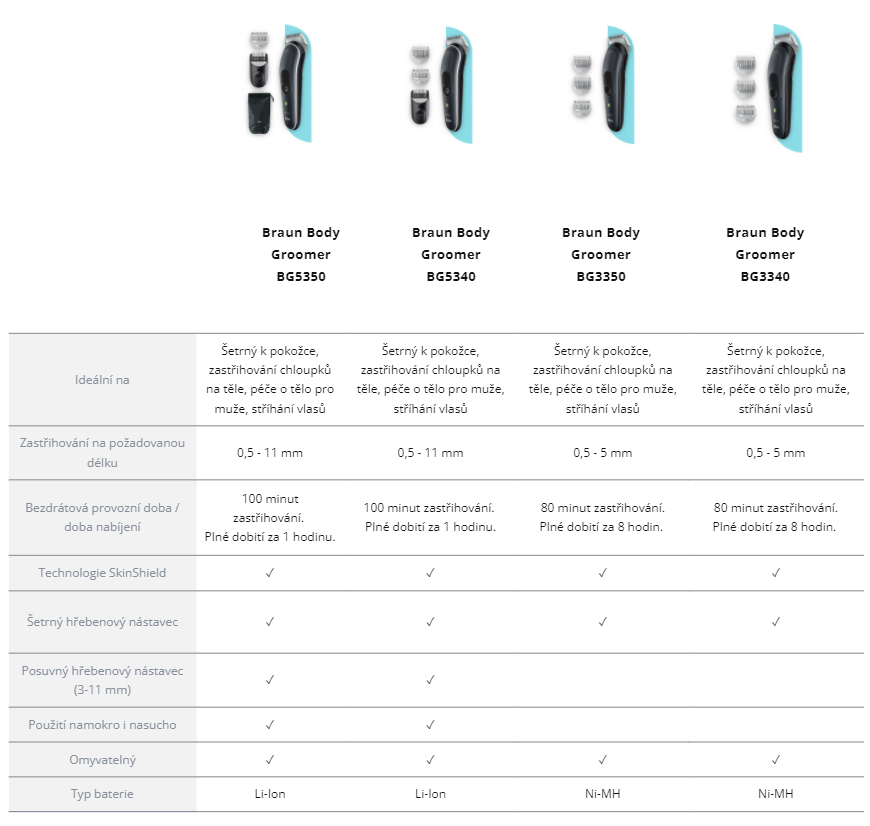 | | Braun Body Groomer BG5350 | Braun Body Groomer BG5340 | Braun Body Groomer BG3350 | Braun Body Groomer BG3340 |
|---|---|---|---|---|
| Ideální na | Šetrný k pokožce, zastřihování chloupků na těle, péče o tělo pro muže, stříhání vlasů | Šetrný k pokožce, zastřihování chloupků na těle, péče o tělo pro muže, stříhání vlasů | Šetrný k pokožce, zastřihování chloupků na těle, péče o tělo pro muže, stříhání vlasů | Šetrný k pokožce, zastřihování chloupků na těle, péče o tělo pro muže, stříhání vlasů |
| Zastřihování na požadovanou délku | 0,5 - 11 mm | 0,5 - 11 mm | 0,5 - 5 mm | 0,5 - 5 mm |
| Bezdrátová provozní doba / doba nabíjení | 100 minut zastřihování. Plné dobití za 1 hodinu. | 100 minut zastřihování. Plné dobití za 1 hodinu. | 80 minut zastřihování. Plné dobití za 8 hodin. | 80 minut zastřihování. Plné dobití za 8 hodin. |
| Technologie SkinShield | ✓ | ✓ | ✓ | ✓ |
| Šetrný hřebenový nástavec | ✓ | ✓ | ✓ | ✓ |
| Posuvný hřebenový nástavec (3-11 mm) | ✓ | ✓ | | |
| Použití namokro i nasucho | ✓ | ✓ | | |
| Omyvatelný | ✓ | ✓ | ✓ | ✓ |
| Typ baterie | Li-Ion | Li-Ion | Ni-MH | Ni-MH |